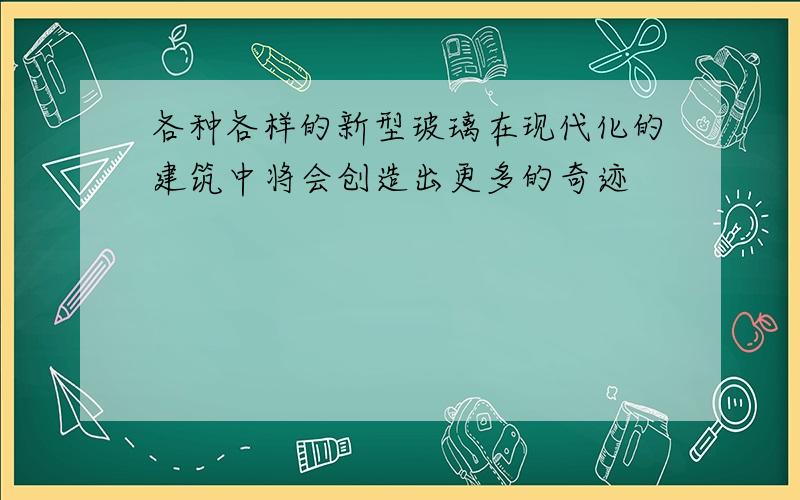 各种各样的新型玻璃在现代化的建筑中将会创造出更多的奇迹